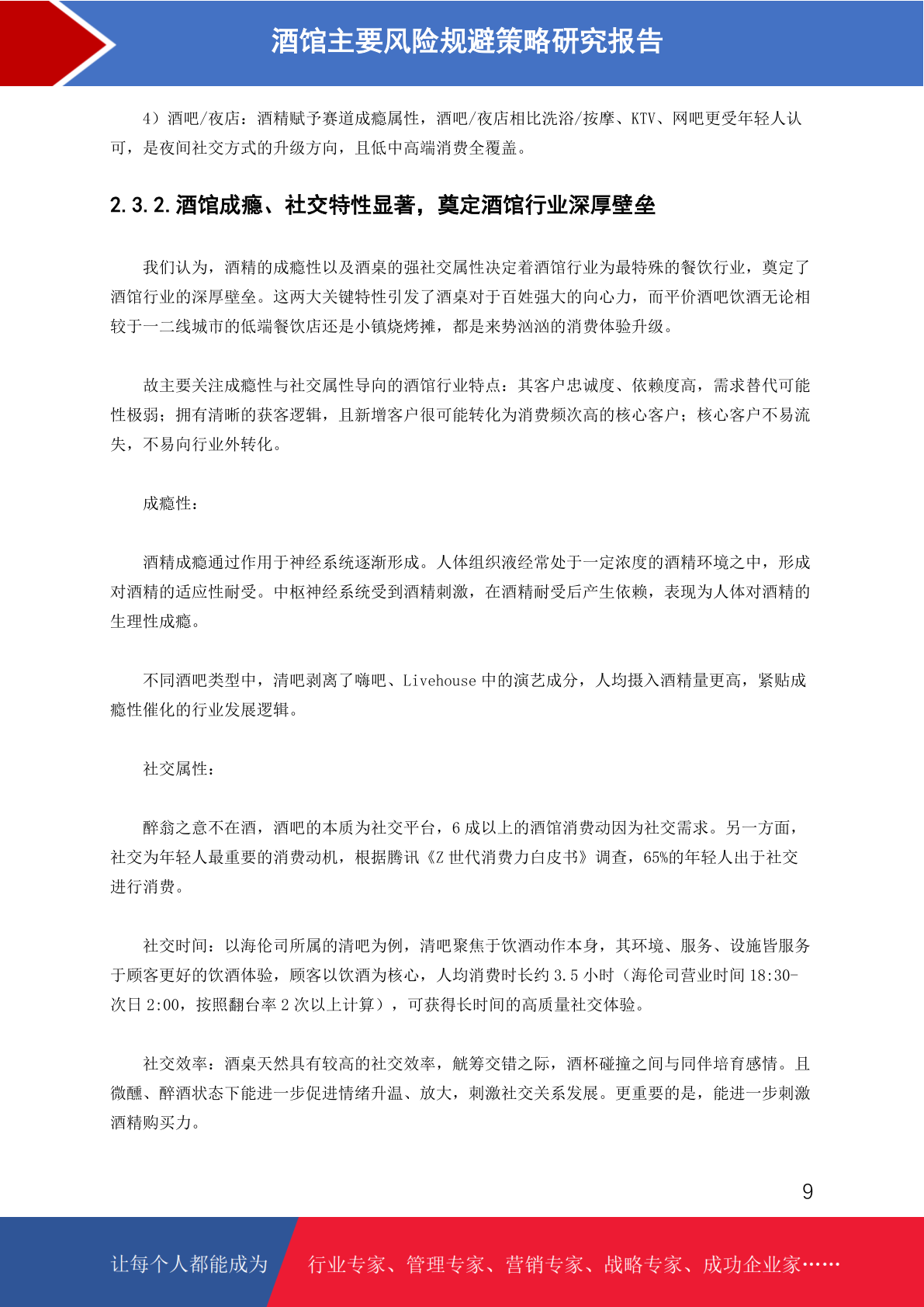 酒馆主要风险规避策略研究报告

4）酒吧/夜店：酒精赋予赛道成瘾属性，酒吧/夜店相比洗浴/按摩、KTV、网吧更受年轻人认可，是夜间社交方式的升级方向，且低中高端消费全覆盖。

2.3.2.酒馆成瘾、社交特性显著，奠定酒馆行业深厚壁垒

我们认为，酒精的成瘾性以及酒桌的强社交属性决定着酒馆行业为最特殊的餐饮行业，奠定了酒馆行业的深厚壁垒。这两大关键特性引发了酒桌对于百姓强大的向心力，而平价酒吧饮酒无论相较于一二线城市的低端餐饮店还是小镇烧烤摊，都是来势汹汹的消费体验升级。

故主要关注成瘾性与社交属性导向的酒馆行业特点：其客户忠诚度、依赖度高，需求替代可能性极弱；拥有清晰的获客逻辑，且新增客户很可能转化为消费频次高的核心客户；核心客户不易流失，不易向行业外转化。

成瘾性：

酒精成瘾通过作用于神经系统逐渐形成。人体组织液经常处于一定浓度的酒精环境之中，形成对酒精的适应性耐受。中枢神经系统受到酒精刺激，在酒精耐受后产生依赖，表现为人体对酒精的生理性成瘾。

不同酒吧类型中，清吧剥离了嗨吧、Livehouse 中的演艺成分，人均摄入酒精量更高，紧贴成瘾性催化的行业发展逻辑。

社交属性：

醉翁之意不在酒，酒吧的本质为社交平台，6 成以上的酒馆消费动因为社交需求。另一方面，社交为年轻人最重要的消费动机，根据腾讯《Z 世代消费力白皮书》调查，65%的年轻人出于社交进行消费。

社交时间：以海伦司所属的清吧为例，清吧聚焦于饮酒动作本身，其环境、服务、设施皆服务于顾客更好的饮酒体验，顾客以饮酒为核心，人均消费时长约 3.5 小时（海伦司营业时间 18:30-次日 2:00，按照翻台率 2 次以上计算），可获得长时间的高质量社交体验。

社交效率：酒桌天然具有较高的社交效率，觥筹交错之际，酒杯碰撞之间与同伴培育感情。且微醺、醉酒状态下能进一步促进情绪升温、放大，刺激社交关系发展。更重要的是，能进一步刺激酒精购买力。

9

让每个人都能成为 行业专家、管理专家、营销专家、战略专家、成功企业家……